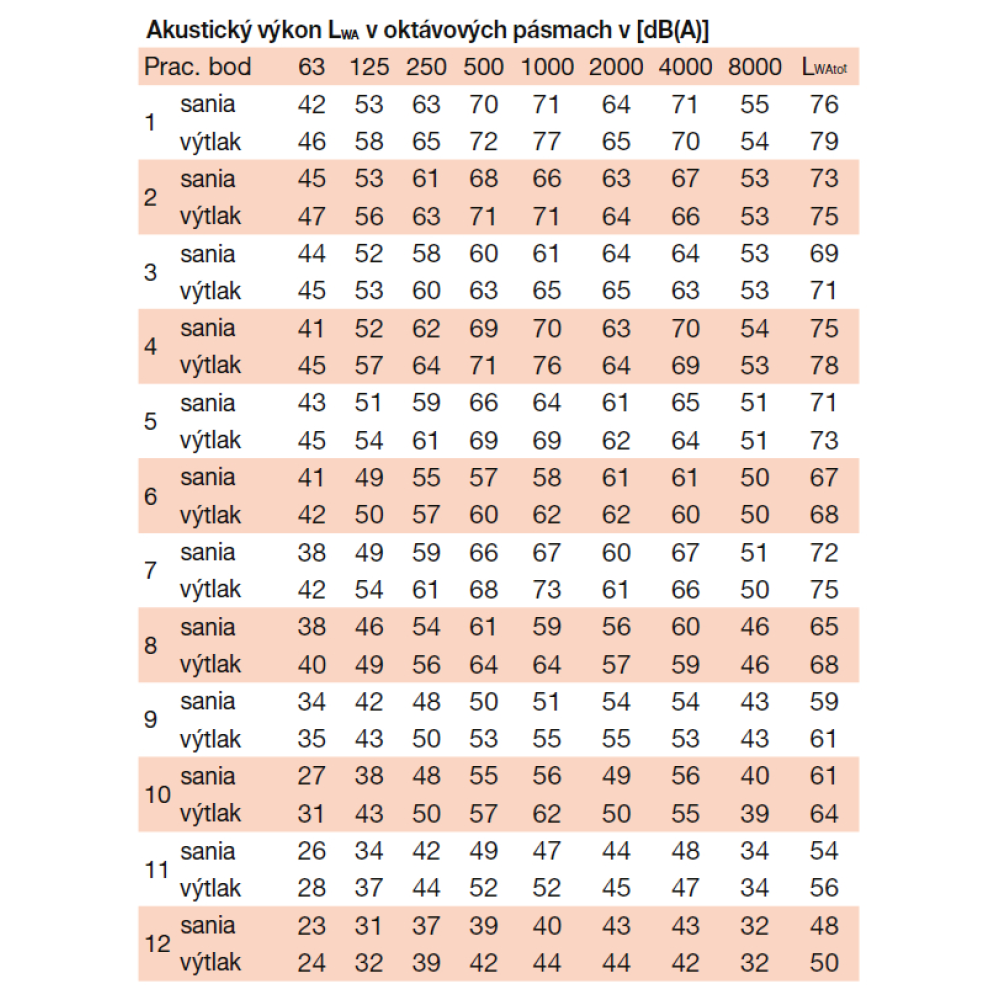 Akustický výkon $L_{WA}$ v oktávových pásmach v [dB(A)]

| Prac. bod | | 63 | 125 | 250 | 500 | 1000 | 2000 | 4000 | 8000 | $L_{WAtot}$ |
|---|---|---|---|---|---|---|---|---|---|---|
| 1 | sania | 42 | 53 | 63 | 70 | 71 | 64 | 71 | 55 | 76 |
| | výtlak | 46 | 58 | 65 | 72 | 77 | 65 | 70 | 54 | 79 |
| 2 | sania | 45 | 53 | 61 | 68 | 66 | 63 | 67 | 53 | 73 |
| | výtlak | 47 | 56 | 63 | 71 | 71 | 64 | 66 | 53 | 75 |
| 3 | sania | 44 | 52 | 58 | 60 | 61 | 64 | 64 | 53 | 69 |
| | výtlak | 45 | 53 | 60 | 63 | 65 | 65 | 63 | 53 | 71 |
| 4 | sania | 41 | 52 | 62 | 69 | 70 | 63 | 70 | 54 | 75 |
| | výtlak | 45 | 57 | 64 | 71 | 76 | 64 | 69 | 53 | 78 |
| 5 | sania | 43 | 51 | 59 | 66 | 64 | 61 | 65 | 51 | 71 |
| | výtlak | 45 | 54 | 61 | 69 | 69 | 62 | 64 | 51 | 73 |
| 6 | sania | 41 | 49 | 55 | 57 | 58 | 61 | 61 | 50 | 67 |
| | výtlak | 42 | 50 | 57 | 60 | 62 | 62 | 60 | 50 | 68 |
| 7 | sania | 38 | 49 | 59 | 66 | 67 | 60 | 67 | 51 | 72 |
| | výtlak | 42 | 54 | 61 | 68 | 73 | 61 | 66 | 50 | 75 |
| 8 | sania | 38 | 46 | 54 | 61 | 59 | 56 | 60 | 46 | 65 |
| | výtlak | 40 | 49 | 56 | 64 | 64 | 57 | 59 | 46 | 68 |
| 9 | sania | 34 | 42 | 48 | 50 | 51 | 54 | 54 | 43 | 59 |
| | výtlak | 35 | 43 | 50 | 53 | 55 | 55 | 53 | 43 | 61 |
| 10 | sania | 27 | 38 | 48 | 55 | 56 | 49 | 56 | 40 | 61 |
| | výtlak | 31 | 43 | 50 | 57 | 62 | 50 | 55 | 39 | 64 |
| 11 | sania | 26 | 34 | 42 | 49 | 47 | 44 | 48 | 34 | 54 |
| | výtlak | 28 | 37 | 44 | 52 | 52 | 45 | 47 | 34 | 56 |
| 12 | sania | 23 | 31 | 37 | 39 | 40 | 43 | 43 | 32 | 48 |
| | výtlak | 24 | 32 | 39 | 42 | 44 | 44 | 42 | 32 | 50 |